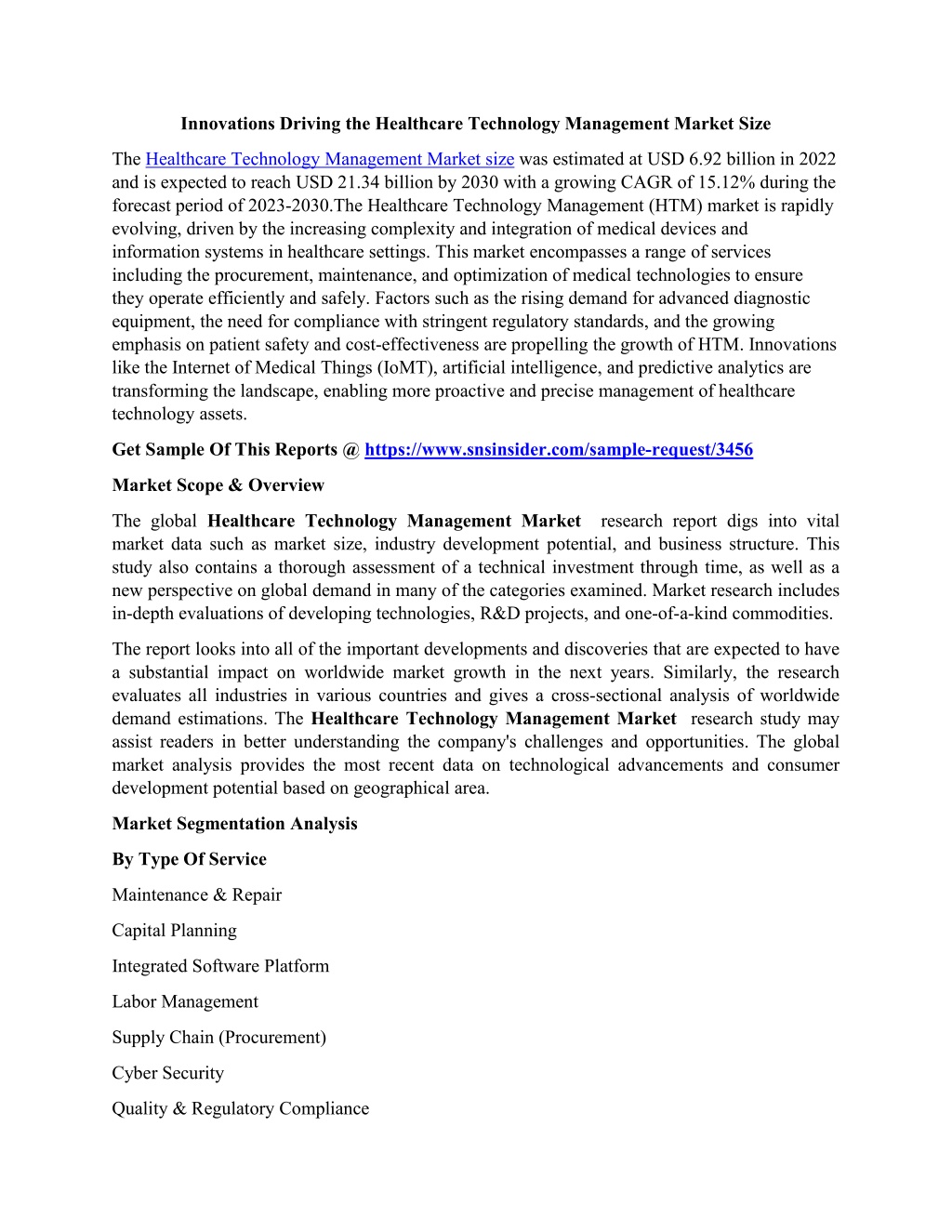 Innovations Driving the Healthcare Technology Management Market Size

The Healthcare Technology Management Market size was estimated at USD 6.92 billion in 2022 and is expected to reach USD 21.34 billion by 2030 with a growing CAGR of 15.12% during the forecast period of 2023-2030.The Healthcare Technology Management (HTM) market is rapidly evolving, driven by the increasing complexity and integration of medical devices and information systems in healthcare settings. This market encompasses a range of services including the procurement, maintenance, and optimization of medical technologies to ensure they operate efficiently and safely. Factors such as the rising demand for advanced diagnostic equipment, the need for compliance with stringent regulatory standards, and the growing emphasis on patient safety and cost-effectiveness are propelling the growth of HTM. Innovations like the Internet of Medical Things (IoMT), artificial intelligence, and predictive analytics are transforming the landscape, enabling more proactive and precise management of healthcare technology assets.

Get Sample Of This Reports @ https://www.snsinsider.com/sample-request/3456

Market Scope & Overview

The global Healthcare Technology Management Market research report digs into vital market data such as market size, industry development potential, and business structure. This study also contains a thorough assessment of a technical investment through time, as well as a new perspective on global demand in many of the categories examined. Market research includes in-depth evaluations of developing technologies, R&D projects, and one-of-a-kind commodities.

The report looks into all of the important developments and discoveries that are expected to have a substantial impact on worldwide market growth in the next years. Similarly, the research evaluates all industries in various countries and gives a cross-sectional analysis of worldwide demand estimations. The Healthcare Technology Management Market research study may assist readers in better understanding the company's challenges and opportunities. The global market analysis provides the most recent data on technological advancements and consumer development potential based on geographical area.

Market Segmentation Analysis

By Type Of Service

Maintenance & Repair

Capital Planning

Integrated Software Platform

Labor Management

Supply Chain (Procurement)

Cyber Security

Quality & Regulatory Compliance